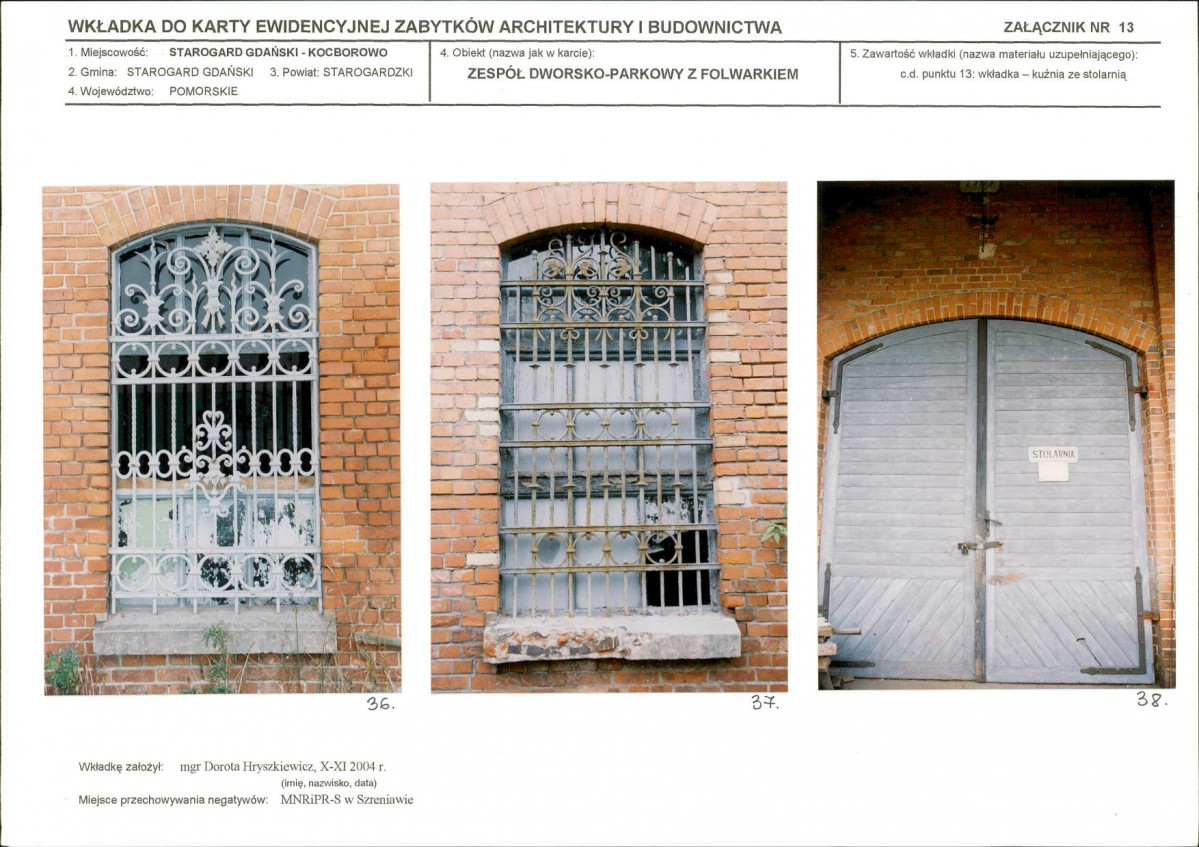 WKŁADKA DO KARTY EWIDENCYJNEJ ZABYTKÓW ARCHITEKTURY I BUDOWNICTWA

ZAŁĄCZNIK NR 13

1. Miejscowość: STAROGARD GDAŃSKI - KOCBOROWO
2. Gmina: STAROGARD GDAŃSKI 3. Powiat: STAROGARDZKI
4. Województwo: POMORSKIE

4. Obiekt (nazwa jak w karcie):
ZESPÓŁ DWORSKO-PARKOWY Z FOLWARKIEM

5. Zawartość wkładki (nazwa materiału uzupełniającego):
c.d. punktu 13: wkładka – kuźnia ze stolarnią

STOLARNIA

36.

37.

38.

Wkładkę założył: mgr Dorota Hryszkiewicz, X-XI 2004 r.
(imię, nazwisko, data)
Miejsce przechowywania negatywów: MNRiPR-S w Szreniawie